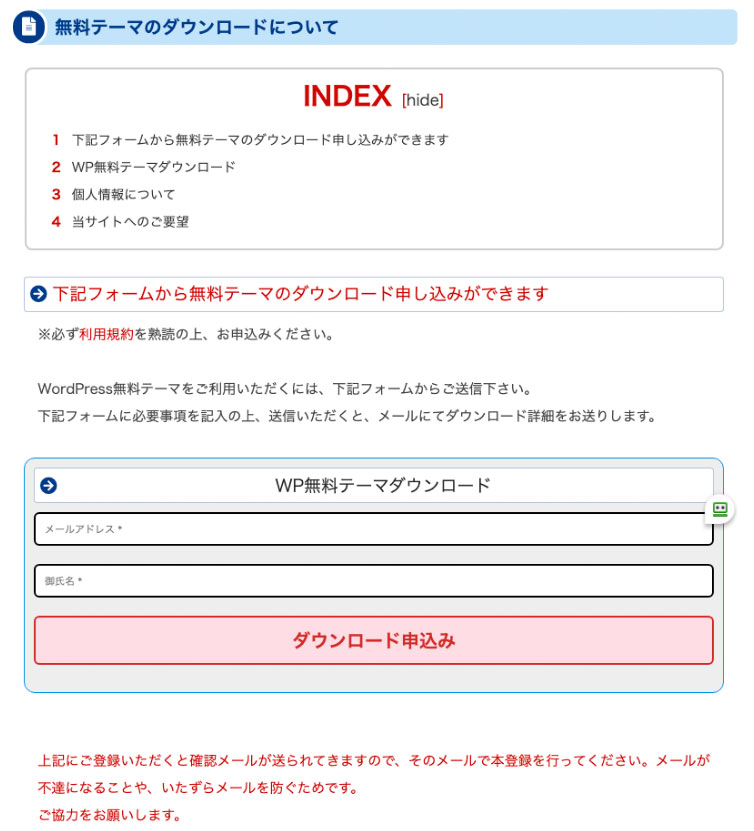 無料テーマのダウンロードについて

INDEX [hide]

1 下記フォームから無料テーマのダウンロード申し込みができます
2 WP無料テーマダウンロード
3 個人情報について
4 当サイトへのご要望

下記フォームから無料テーマのダウンロード申し込みができます

※必ず利用規約を熟読の上、お申込みください。

WordPress無料テーマをご利用いただくには、下記フォームからご送信下さい。
下記フォームに必要事項を記入の上、送信いただくと、メールにてダウンロード詳細をお送りします。

WP無料テーマダウンロード

メールアドレス *

御氏名 *

ダウンロード申込み

上記にご登録いただくと確認メールが送られてきますので、そのメールで本登録を行ってください。メールが不達になることや、いたずらメールを防ぐためです。
ご協力をお願いします。